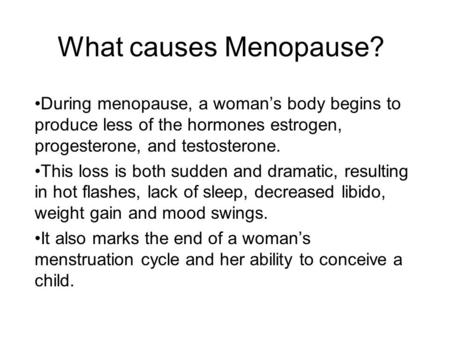 What causes Menopause?

•During menopause, a woman’s body begins to produce less of the hormones estrogen, progesterone, and testosterone.

•This loss is both sudden and dramatic, resulting in hot flashes, lack of sleep, decreased libido, weight gain and mood swings.

•It also marks the end of a woman’s menstruation cycle and her ability to conceive a child.